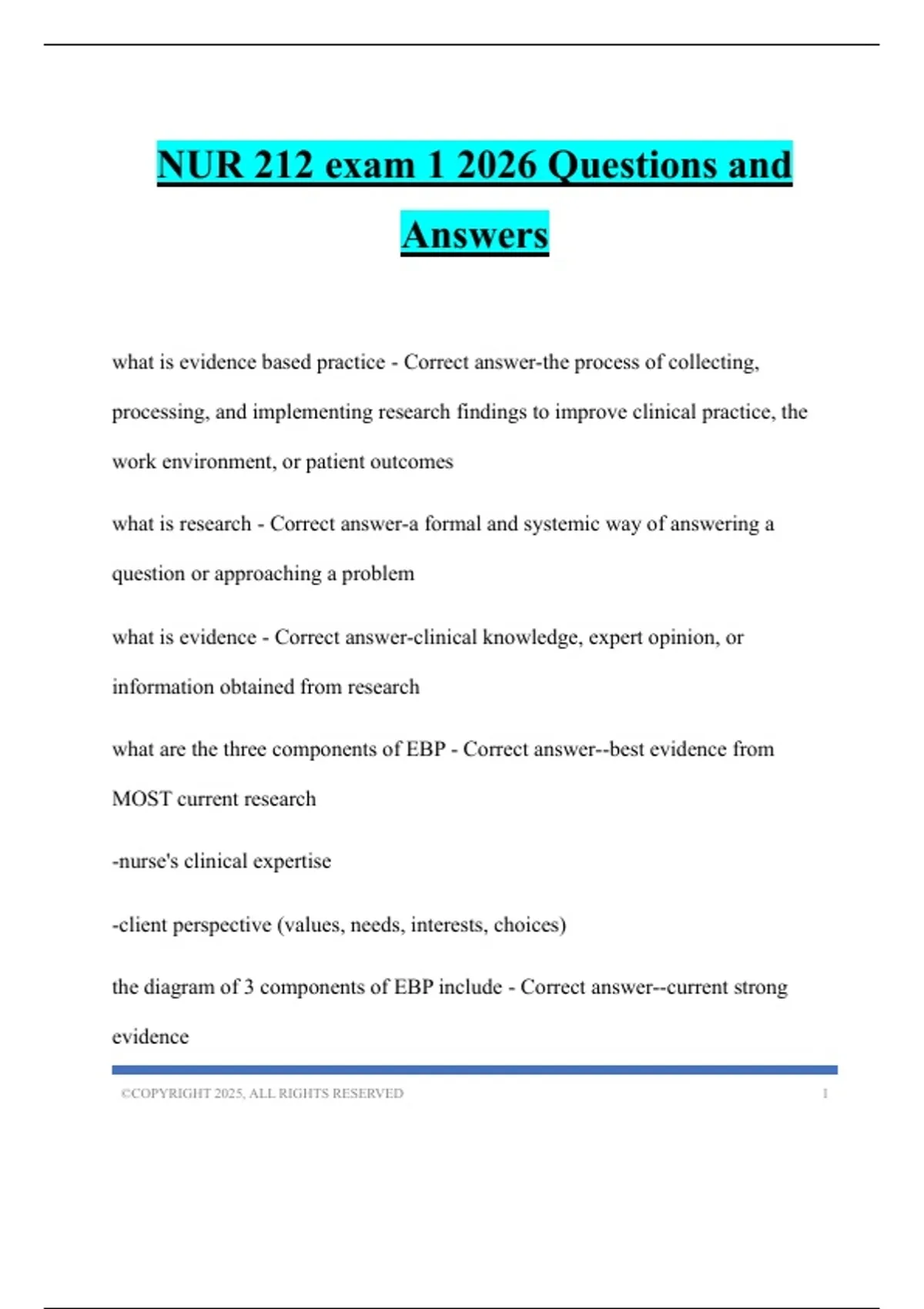 NUR 212 exam 1 2026 Questions and Answers

what is evidence based practice - Correct answer-the process of collecting, processing, and implementing research findings to improve clinical practice, the work environment, or patient outcomes

what is research - Correct answer-a formal and systemic way of answering a question or approaching a problem

what is evidence - Correct answer-clinical knowledge, expert opinion, or information obtained from research

what are the three components of EBP - Correct answer--best evidence from MOST current research

-nurse's clinical expertise

-client perspective (values, needs, interests, choices)

the diagram of 3 components of EBP include - Correct answer--current strong evidence

©COPYRIGHT 2025, ALL RIGHTS RESERVED 1